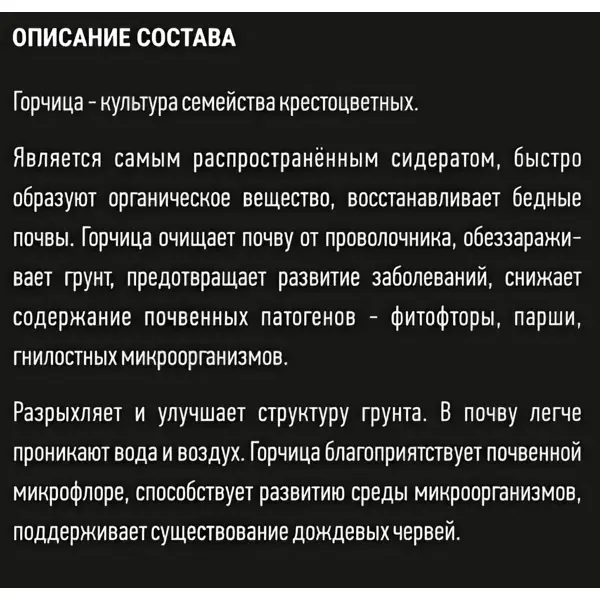 ОПИСАНИЕ СОСТАВА

Горчица - культура семейства крестоцветных.

Является самым распространённым сидератом, быстро образуют органическое вещество, восстанавливает бедные почвы. Горчица очищает почву от проволочника, обеззараживает грунт, предотвращает развитие заболеваний, снижает содержание почвенных патогенов - фитофторы, парши, гнилостных микроорганизмов.

Разрыхляет и улучшает структуру грунта. В почву легче проникают вода и воздух. Горчица благоприятствует почвенной микрофлоре, способствует развитию среды микроорганизмов, поддерживает существование дождевых червей.